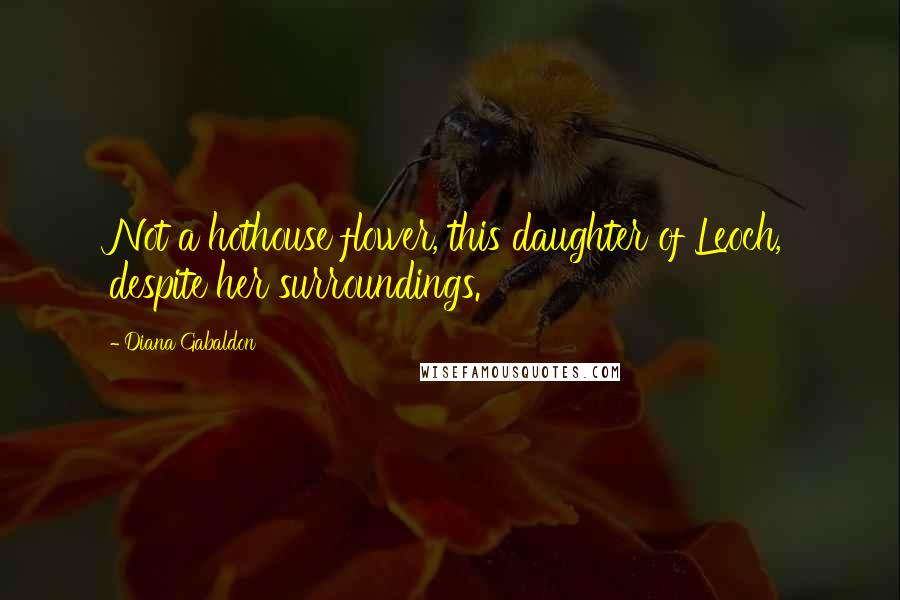 Not a hothouse flower, this daughter of Leoch, despite her surroundings.

- Diana Gabaldon

WISEFAMOUSQUOTES.COM